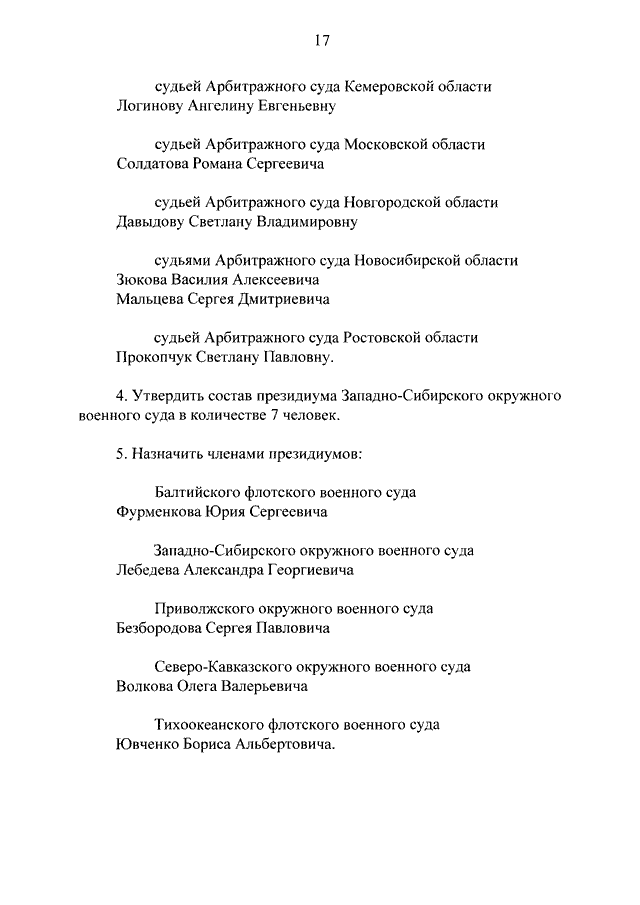 17

судьей Арбитражного суда Кемеровской области
Логинову Ангелину Евгеньевну

судьей Арбитражного суда Московской области
Солдатова Романа Сергеевича

судьей Арбитражного суда Новгородской области
Давыдову Светлану Владимировну

судьями Арбитражного суда Новосибирской области
Зюкова Василия Алексеевича
Мальцева Сергея Дмитриевича

судьей Арбитражного суда Ростовской области
Прокопчук Светлану Павловну.

4. Утвердить состав президиума Западно-Сибирского окружного военного суда в количестве 7 человек.

5. Назначить членами президиумов:

Балтийского флотского военного суда
Фурменкова Юрия Сергеевича

Западно-Сибирского окружного военного суда
Лебедева Александра Георгиевича

Приволжского окружного военного суда
Безбородова Сергея Павловича

Северо-Кавказского окружного военного суда
Волкова Олега Валерьевича

Тихоокеанского флотского военного суда
Ювченко Бориса Альбертовича.